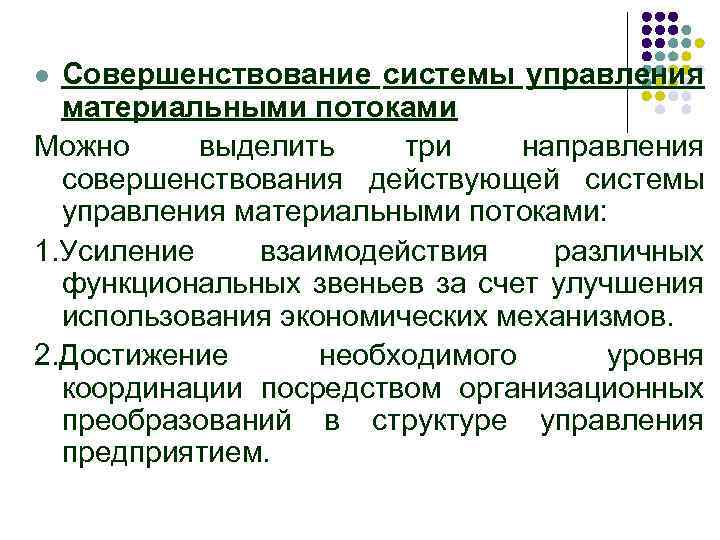 • Совершенствование системы управления материальными потоками

Можно выделить три направления совершенствования действующей системы управления материальными потоками:

1.Усиление взаимодействия различных функциональных звеньев за счет улучшения использования экономических механизмов.

2.Достижение необходимого уровня координации посредством организационных преобразований в структуре управления предприятием.